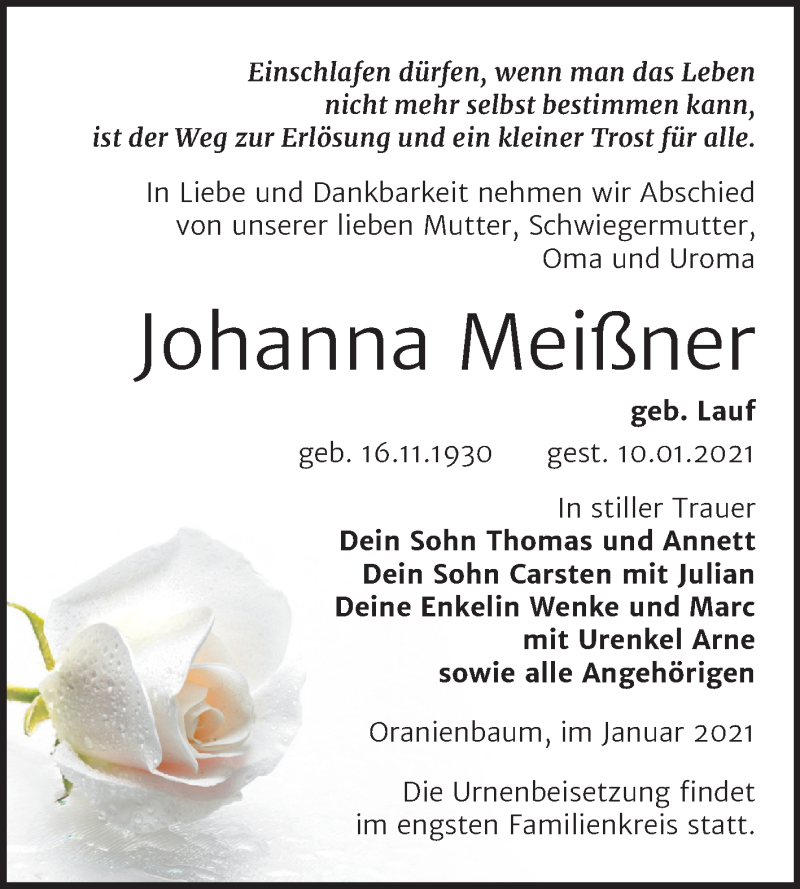 Einschlafen dürfen, wenn man das Leben nicht mehr selbst bestimmen kann, ist der Weg zur Erlösung und ein kleiner Trost für alle.

In Liebe und Dankbarkeit nehmen wir Abschied von unserer lieben Mutter, Schwiegermutter, Oma und Uroma

Johanna Meißner

geb. Lauf

geb. 16.11.1930 gest. 10.01.2021

In stiller Trauer
Dein Sohn Thomas und Annett
Dein Sohn Carsten mit Julian
Deine Enkelin Wenke und Marc
mit Urenkel Arne
sowie alle Angehörigen

Oranienbaum, im Januar 2021

Die Urnenbeisetzung findet im engsten Familienkreis statt.